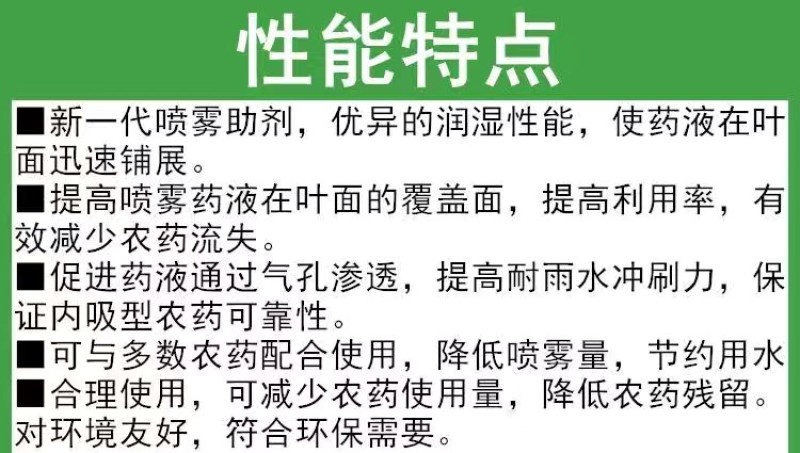 性能特点

■新一代喷雾助剂，优异的润湿性能，使药液在叶面迅速铺展。

■提高喷雾药液在叶面的覆盖面，提高利用率，有效减少农药流失。

■促进药液通过气孔渗透，提高耐雨水冲刷力，保证内吸型农药可靠性。

■可与多数农药配合使用，降低喷雾量，节约用水

■合理使用，可减少农药使用量，降低农药残留。对环境友好，符合环保需要。